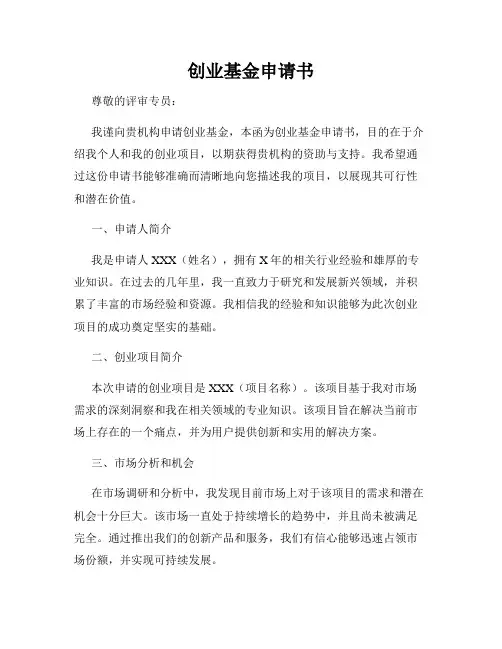 创业基金申请书

尊敬的评审专员：

我谨向贵机构申请创业基金，本函为创业基金申请书，目的在于介绍我个人和我的创业项目，以期获得贵机构的资助与支持。我希望通过这份申请书能够准确而清晰地向您描述我的项目，以展现其可行性和潜在价值。

一、申请人简介

我是申请人 XXX（姓名），拥有 X 年的相关行业经验和雄厚的专业知识。在过去的几年里，我一直致力于研究和发展新兴领域，并积累了丰富的市场经验和资源。我相信我的经验和知识能够为此次创业项目的成功奠定坚实的基础。

二、创业项目简介

本次申请的创业项目是 XXX（项目名称）。该项目基于我对市场需求的深刻洞察和我在相关领域的专业知识。该项目旨在解决当前市场上存在的一个痛点，并为用户提供创新和实用的解决方案。

三、市场分析和机会

在市场调研和分析中，我发现目前市场上对于该项目的需求和潜在机会十分巨大。该市场一直处于持续增长的趋势中，并且尚未被满足完全。通过推出我们的创新产品和服务，我们有信心能够迅速占领市场份额，并实现可持续发展。